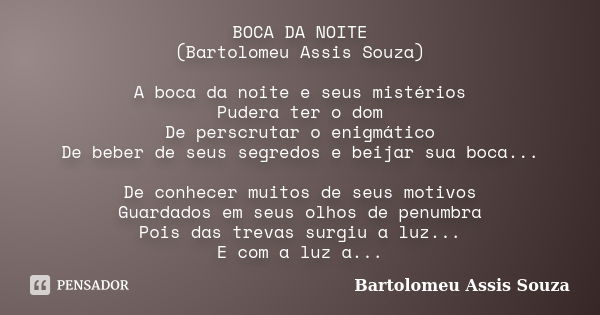 BOCA DA NOITE
(Bartolomeu Assis Souza)

A boca da noite e seus mistérios
Pudera ter o dom
De perscrutar o enigmático
De beber de seus segredos e beijar sua boca...

De conhecer muitos de seus motivos
Guardados em seus olhos de penumbra
Pois das trevas surgiu a luz...
E com a luz a...

PENSADOR

Bartolomeu Assis Souza